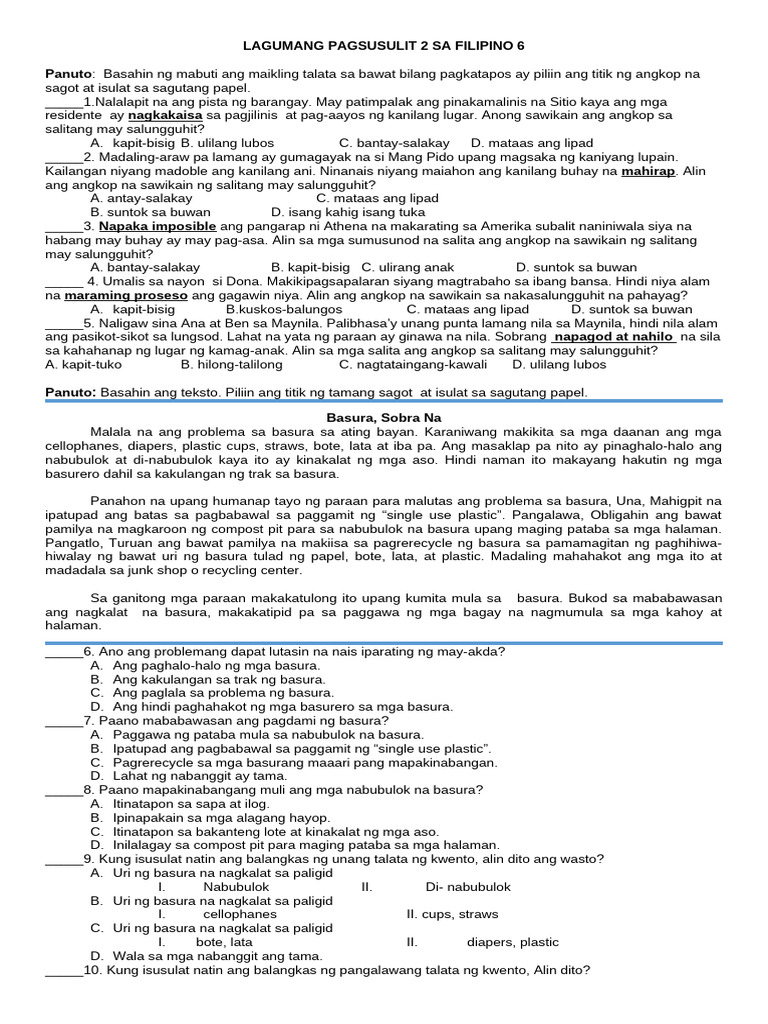 LAGUMANG PAGSUSULIT 2 SA FILIPINO 6

Panuto: Basahin ng mabuti ang maikling talata sa bawat bilang pagkatapos ay piliin ang titik ng angkop na sagot at isulat sa sagutang papel.

_____1.Nalalapit na ang pista ng barangay. May patimpalak ang pinakamalinis na Sitio kaya ang mga residente ay nagkakaisa sa pagjilinis at pag-aayos ng kanilang lugar. Anong sawikain ang angkop sa salitang may salungguhit?
A. kapit-bisig B. ulilang lubos C. bantay-salakay D. mataas ang lipad

_____2. Madaling-araw pa lamang ay gumagayak na si Mang Pido upang magsaka ng kaniyang lupain. Kailangan niyang madoble ang kanilang ani. Ninanais niyang maiahon ang kanilang buhay na mahirap. Alin ang angkop na sawikain ng salitang may salungguhit?
A. antay-salakay C. mataas ang lipad
B. suntok sa buwan D. isang kahig isang tuka

_____3. Napaka imposible ang pangarap ni Athena na makarating sa Amerika subalit naniniwala siya na habang may buhay ay may pag-asa. Alin sa mga sumusunod na salita ang angkop na sawikain ng salitang may salungguhit?
A. bantay-salakay B. kapit-bisig C. ulirang anak D. suntok sa buwan

_____ 4. Umalis sa nayon si Dona. Makikipagsapalaran siyang magtrabaho sa ibang bansa. Hindi niya alam na maraming proseso ang gagawin niya. Alin ang angkop na sawikain sa nakasalungguhit na pahayag?
A. kapit-bisig B.kuskos-balungos C. mataas ang lipad D. suntok sa buwan

_____5. Naligaw sina Ana at Ben sa Maynila. Palibhasa'y unang punta lamang nila sa Maynila, hindi nila alam ang pasikot-sikot sa lungsod. Lahat na yata ng paraan ay ginawa na nila. Sobrang napagod at nahilo na sila sa kahahanap ng lugar ng kamag-anak. Alin sa mga salita ang angkop sa salitang may salungguhit?
A. kapit-tuko B. hilong-talilong C. nagtataingang-kawali D. ulilang lubos

Panuto: Basahin ang teksto. Piliin ang titik ng tamang sagot at isulat sa sagutang papel.

Basura, Sobra Na

Malala na ang problema sa basura sa ating bayan. Karaniwang makikita sa mga daanan ang mga cellophanes, diapers, plastic cups, straws, bote, lata at iba pa. Ang masaklap pa nito ay pinaghalo-halo ang nabubulok at di-nabubulok kaya ito ay kinakalat ng mga aso. Hindi naman ito makayang hakutin ng mga basurero dahil sa kakulangan ng trak sa basura.

Panahon na upang humanap tayo ng paraan para malutas ang problema sa basura, Una, Mahigpit na ipatupad ang batas sa pagbabawal sa paggamit ng "single use plastic". Pangalawa, Obligahin ang bawat pamilya na magkaroon ng compost pit para sa nabubulok na basura upang maging pataba sa mga halaman. Pangatlo, Turuan ang bawat pamilya na makiisa sa pagrerecycle ng basura sa pamamagitan ng paghihiwa-hiwalay ng bawat uri ng basura tulad ng papel, bote, lata, at plastic. Madaling mahahakot ang mga ito at madadala sa junk shop o recycling center.

Sa ganitong mga paraan makakatulong ito upang kumita mula sa basura. Bukod sa mababawasan ang nagkalat na basura, makakatipid pa sa paggawa ng mga bagay na nagmumula sa mga kahoy at halaman.

_____6. Ano ang problemang dapat lutasin na nais iparating ng may-akda?
A. Ang paghalo-halo ng mga basura.
B. Ang kakulangan sa trak ng basura.
C. Ang paglala sa problema ng basura.
D. Ang hindi paghahakot ng mga basurero sa mga basura.

_____7. Paano mababawasan ang pagdami ng basura?
A. Paggawa ng pataba mula sa nabubulok na basura.
B. Ipatupad ang pagbabawal sa paggamit ng "single use plastic".
C. Pagrerecycle sa mga basurang maaari pang mapakinabangan.
D. Lahat ng nabanggit ay tama.

_____8. Paano mapakinabangang muli ang mga nabubulok na basura?
A. Itinatapon sa sapa at ilog.
B. Ipinapakain sa mga alagang hayop.
C. Itinatapon sa bakanteng lote at kinakalat ng mga aso.
D. Inilalagay sa compost pit para maging pataba sa mga halaman.

_____9. Kung isusulat natin ang balangkas ng unang talata ng kwento, alin dito ang wasto?
A. Uri ng basura na nagkalat sa paligid
I. Nabubulok II. Di- nabubulok
B. Uri ng basura na nagkalat sa paligid
I. cellophanes II. cups, straws
C. Uri ng basura na nagkalat sa paligid
I. bote, lata II. diapers, plastic
D. Wala sa mga nabanggit ang tama.

_____10. Kung isusulat natin ang balangkas ng pangalawang talata ng kwento, Alin dito?